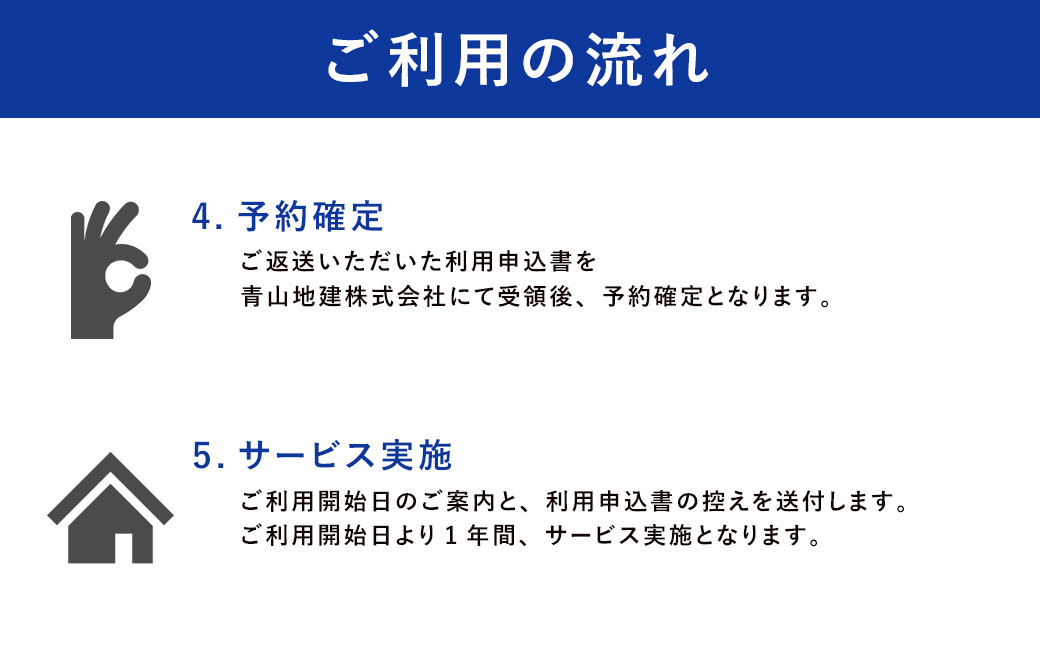 ご利用の流れ

4. 予約確定

ご返送いただいた利用申込書を
青山地建株式会社にて受領後、予約確定となります。

5. サービス実施

ご利用開始日のご案内と、利用申込書の控えを送付します。
ご利用開始日より１年間、サービス実施となります。